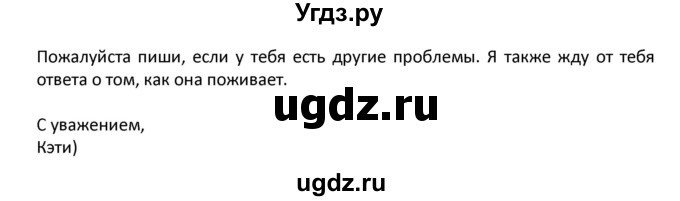 Угдз.ру

Пожалуйста пиши, если у тебя есть другие проблемы. Я также жду от тебя ответа о том, как она поживает.

ugdz.ru

С уважением,
Кэти)

ugdz.ru